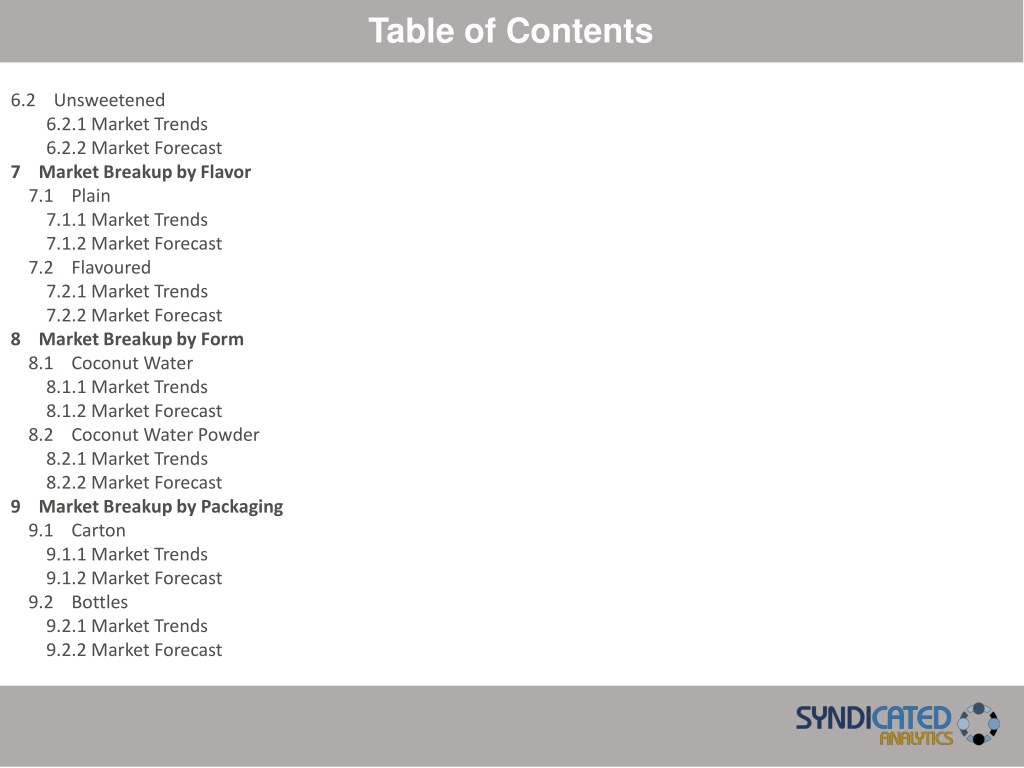 Table of Contents

6.2 Unsweetened
6.2.1 Market Trends
6.2.2 Market Forecast
7 Market Breakup by Flavor
7.1 Plain
7.1.1 Market Trends
7.1.2 Market Forecast
7.2 Flavoured
7.2.1 Market Trends
7.2.2 Market Forecast
8 Market Breakup by Form
8.1 Coconut Water
8.1.1 Market Trends
8.1.2 Market Forecast
8.2 Coconut Water Powder
8.2.1 Market Trends
8.2.2 Market Forecast
9 Market Breakup by Packaging
9.1 Carton
9.1.1 Market Trends
9.1.2 Market Forecast
9.2 Bottles
9.2.1 Market Trends
9.2.2 Market Forecast

SYNDICATED ANALYTICS